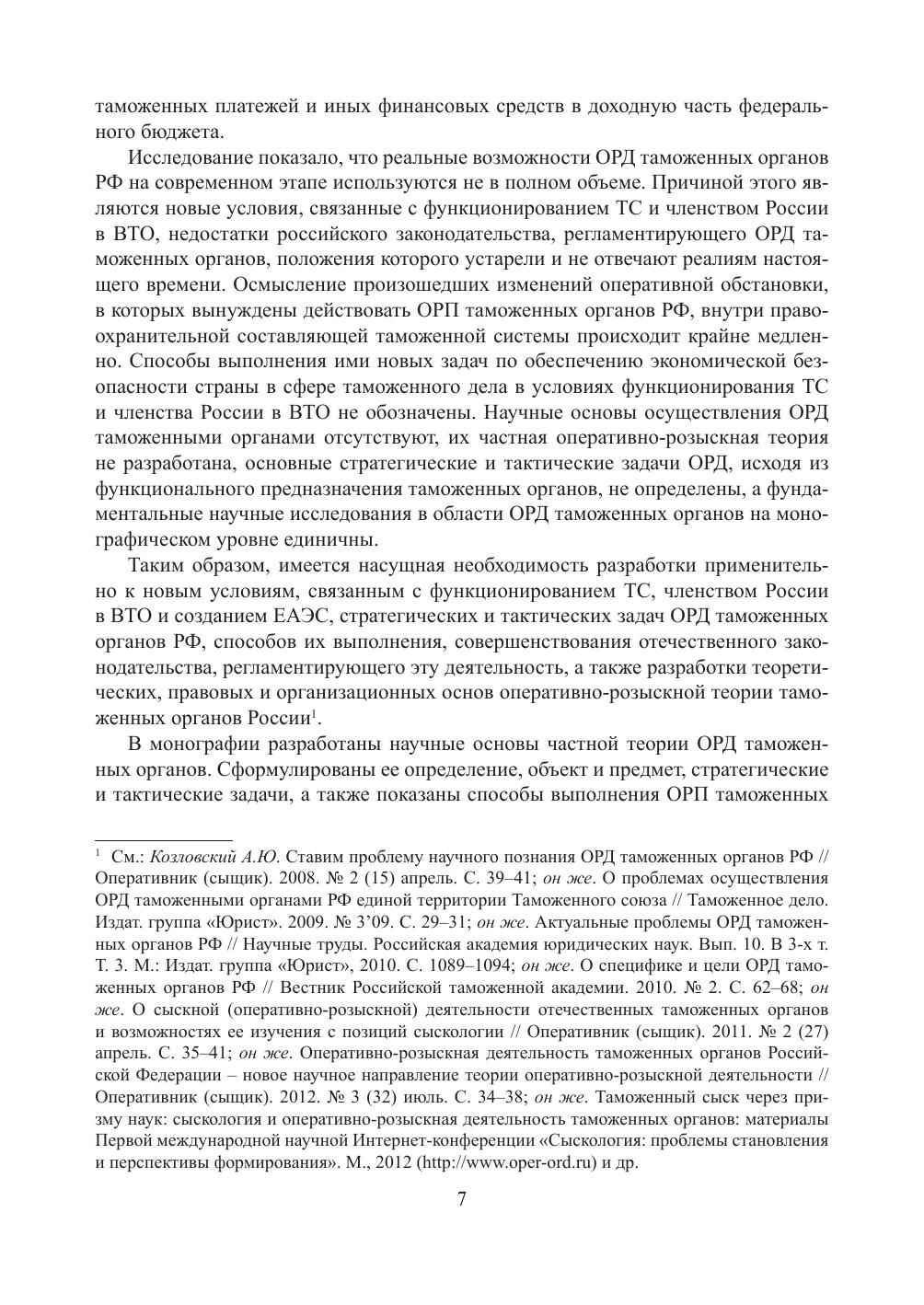 таможенных платежей и иных финансовых средств в доходную часть федерального бюджета.

Исследование показало, что реальные возможности ОРД таможенных органов РФ на современном этапе используются не в полном объеме. Причиной этого являются новые условия, связанные с функционированием ТС и членством России в ВТО, недостатки российского законодательства, регламентирующего ОРД таможенных органов, положения которого устарели и не отвечают реалиям настоящего времени. Осмысление произошедших изменений оперативной обстановки, в которых вынуждены действовать ОРП таможенных органов РФ, внутри правоохранительной составляющей таможенной системы происходит крайне медленно. Способы выполнения ими новых задач по обеспечению экономической безопасности страны в сфере таможенного дела в условиях функционирования ТС и членства России в ВТО не обозначены. Научные основы осуществления ОРД таможенными органами отсутствуют, их частная оперативно-розыскная теория не разработана, основные стратегические и тактические задачи ОРД, исходя из функционального предназначения таможенных органов, не определены, а фундаментальные научные исследования в области ОРД таможенных органов на монографическом уровне единичны.

Таким образом, имеется насущная необходимость разработки применительно к новым условиям, связанным с функционированием ТС, членством России в ВТО и созданием ЕАЭС, стратегических и тактических задач ОРД таможенных органов РФ, способов их выполнения, совершенствования отечественного законодательства, регламентирующего эту деятельность, а также разработки теоретических, правовых и организационных основ оперативно-розыскной теории таможенных органов России$^1$.

В монографии разработаны научные основы частной теории ОРД таможенных органов. Сформулированы ее определение, объект и предмет, стратегические и тактические задачи, а также показаны способы выполнения ОРП таможенных

$^1$ См.: Козловский А.Ю. Ставим проблему научного познания ОРД таможенных органов РФ // Оперативник (сыщик). 2008. № 2 (15) апрель. С. 39–41; он же. О проблемах осуществления ОРД таможенными органами РФ единой территории Таможенного союза // Таможенное дело. Издат. группа «Юрист». 2009. № 3'09. С. 29–31; он же. Актуальные проблемы ОРД таможенных органов РФ // Научные труды. Российская академия юридических наук. Вып. 10. В 3-х т. Т. 3. М.: Издат. группа «Юрист», 2010. С. 1089–1094; он же. О специфике и цели ОРД таможенных органов РФ // Вестник Российской таможенной академии. 2010. № 2. С. 62–68; он же. О сыскной (оперативно-розыскной) деятельности отечественных таможенных органов и возможностях ее изучения с позиций сыскологии // Оперативник (сыщик). 2011. № 2 (27) апрель. С. 35–41; он же. Оперативно-розыскная деятельность таможенных органов Российской Федерации – новое научное направление теории оперативно-розыскной деятельности // Оперативник (сыщик). 2012. № 3 (32) июль. С. 34–38; он же. Таможенный сыск через призму наук: сыскология и оперативно-розыскная деятельность таможенных органов: материалы Первой международной научной Интернет-конференции «Сыскология: проблемы становления и перспективы формирования». М., 2012 (http://www.oper-ord.ru) и др.

7